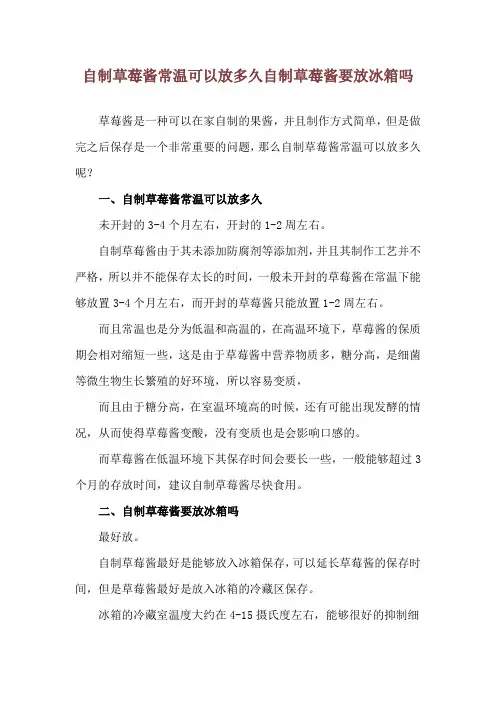 自制草莓酱常温可以放多久自制草莓酱要放冰箱吗

草莓酱是一种可以在家自制的果酱，并且制作方式简单，但是做完之后保存是一个非常重要的问题，那么自制草莓酱常温可以放多久呢？

一、自制草莓酱常温可以放多久

未开封的 3-4 个月左右，开封的 1-2 周左右。

自制草莓酱由于其未添加防腐剂等添加剂，并且其制作工艺并不严格，所以并不能保存太长的时间，一般未开封的草莓酱在常温下能够放置 3-4 个月左右，而开封的草莓酱只能放置 1-2 周左右。

而且常温也是分为低温和高温的，在高温环境下，草莓酱的保质期会相对缩短一些，这是由于草莓酱中营养物质多，糖分高，是细菌等微生物生长繁殖的好环境，所以容易变质，

而且由于糖分高，在室温环境高的时候，还有可能出现发酵的情况，从而使得草莓酱变酸，没有变质也是会影响口感的。

而草莓酱在低温环境下其保存时间会要长一些，一般能够超过 3 个月的存放时间，建议自制草莓酱尽快食用。

二、自制草莓酱要放冰箱吗

最好放。

自制草莓酱最好是能够放入冰箱保存，可以延长草莓酱的保存时间，但是草莓酱最好是放入冰箱的冷藏区保存。

冰箱的冷藏室温度大约在 4-15 摄氏度左右，能够很好的抑制细